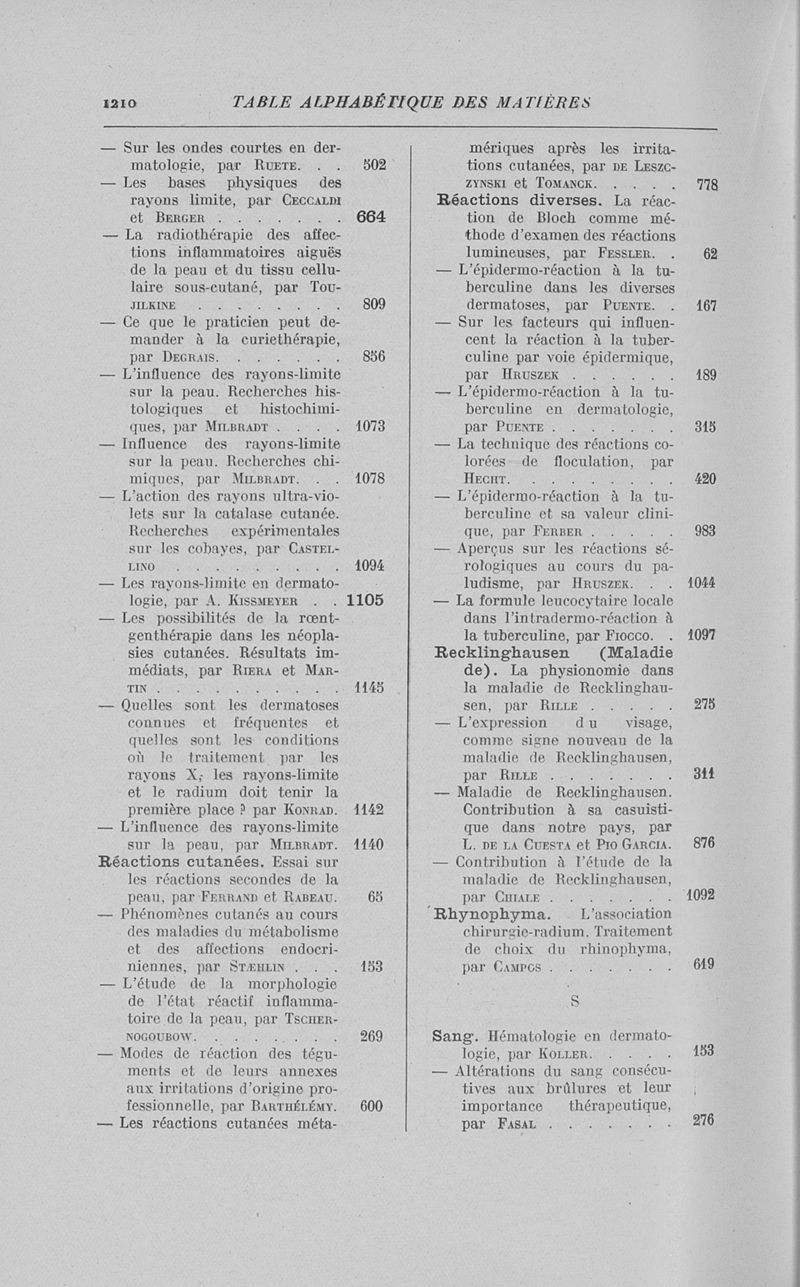 1210 TABLE ALPHABÉTIQUE DES MATIÈRES

— Sur les ondes courtes en dermatologie, par Ruete. . . 502
— Les bases physiques des rayons limite, par Ceccaldi et Berger . . . . . . . 664
— La radiothérapie des affections inflammatoires aiguës de la peau et du tissu cellulaire sous-cutané, par Toujilkine . . . . . . . . 809
— Ce que le praticien peut demander à la curiethérapie, par Degrais. . . . . . . 856
— L'influence des rayons-limite sur la peau. Recherches histologiques et histochimiques, par Milbradt . . . . 1073
— Influence des rayons-limite sur la peau. Recherches chimiques, par Milbradt. . . 1078
— L'action des rayons ultra-violets sur la catalase cutanée. Recherches expérimentales sur les cobayes, par Castellino . . . . . . . . . 1094
— Les rayons-limite en dermatologie, par A. Kissmeyer . . 1105
— Les possibilités de la rœntgenthérapie dans les néoplasies cutanées. Résultats immédiats, par Riera et Martin . . . . . . . . . . 1145
— Quelles sont les dermatoses connues et fréquentes et quelles sont les conditions où le traitement par les rayons X, les rayons-limite et le radium doit tenir la première place ? par Konrad. 1142
— L'influence des rayons-limite sur la peau, par Milbradt. 1140
Réactions cutanées. Essai sur les réactions secondes de la peau, par Ferrand et Rabeau. 65
— Phénomènes cutanés au cours des maladies du métabolisme et des affections endocriniennes, par Stæhlin . . . 153
— L'étude de la morphologie de l'état réactif inflammatoire de la peau, par Tschernogoubow. . . . . . . . 269
— Modes de réaction des téguments et de leurs annexes aux irritations d'origine professionnelle, par Barthélémy. 600
— Les réactions cutanées métamériques après les irritations cutanées, par de Leszczynski et Tomanck. . . . . 778
Réactions diverses. La réaction de Bloch comme méthode d'examen des réactions lumineuses, par Fessler. . 62
— L'épidermo-réaction à la tuberculine dans les diverses dermatoses, par Puente. . 167
— Sur les facteurs qui influencent la réaction à la tuberculine par voie épidermique, par Hruszek . . . . . 189
— L'épidermo-réaction à la tuberculine en dermatologie, par Puente . . . . . . . 315
— La technique des réactions colorées de floculation, par Hecht. . . . . . . . . 420
— L'épidermo-réaction à la tuberculine et sa valeur clinique, par Ferber . . . . . 983
— Aperçus sur les réactions sérologiques au cours du paludisme, par Hruszek. . . 1044
— La formule leucocytaire locale dans l'intradermo-réaction à la tuberculine, par Fiocco. . 1097
Recklinghausen (Maladie de). La physionomie dans la maladie de Recklinghausen, par Rille . . . . . 275
— L'expression du visage, comme signe nouveau de la maladie de Recklinghausen, par Rille . . . . . . . 311
— Maladie de Recklinghausen. Contribution à sa casuistique dans notre pays, par L. de la Cuesta et Pio Garcia. 876
— Contribution à l'étude de la maladie de Recklinghausen, par Chiale . . . . . . . 1092
Rhynophyma. L'association chirurgie-radium. Traitement de choix du rhinophyma, par Campos . . . . . . . 619

S

Sang. Hématologie en dermatologie, par Koller. . . . . 153
— Altérations du sang consécutives aux brûlures et leur importance thérapeutique, par Fasal . . . . . . . 276